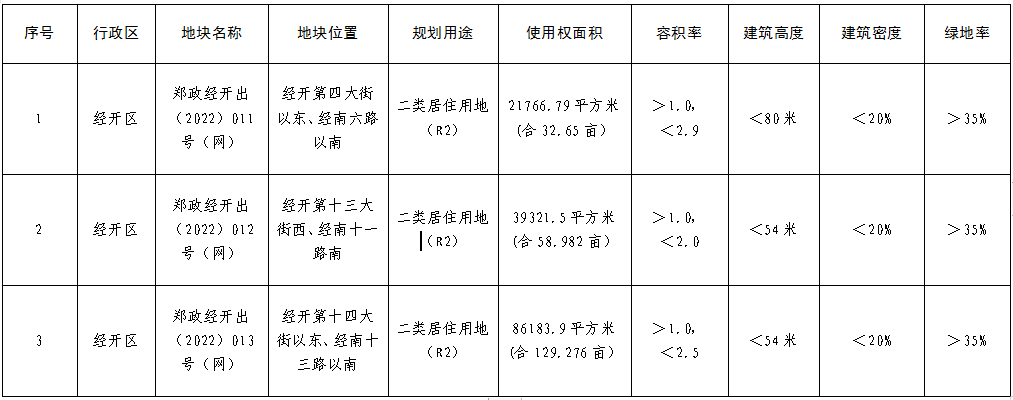 | 序号 | 行政区 | 地块名称 | 地块位置 | 规划用途 | 使用权面积 | 容积率 | 建筑高度 | 建筑密度 | 绿地率 |
|---|---|---|---|---|---|---|---|---|---|
| 1 | 经开区 | 郑政经开出（2022）011号（网） | 经开第四大街以东、经南六路以南 | 二类居住用地（R2） | 21766.79平方米（合32.65亩） | ＞1.0，＜2.9 | ＜80米 | ＜20% | ＞35% |
| 2 | 经开区 | 郑政经开出（2022）012号（网） | 经开第十三大街西、经南十一路南 | 二类居住用地（R2） | 39321.5平方米（合58.982亩） | ＞1.0，＜2.0 | ＜54米 | ＜20% | ＞35% |
| 3 | 经开区 | 郑政经开出（2022）013号（网） | 经开第十四大街以东、经南十三路以南 | 二类居住用地（R2） | 86183.9平方米（合129.276亩） | ＞1.0，＜2.5 | ＜54米 | ＜20% | ＞35% |